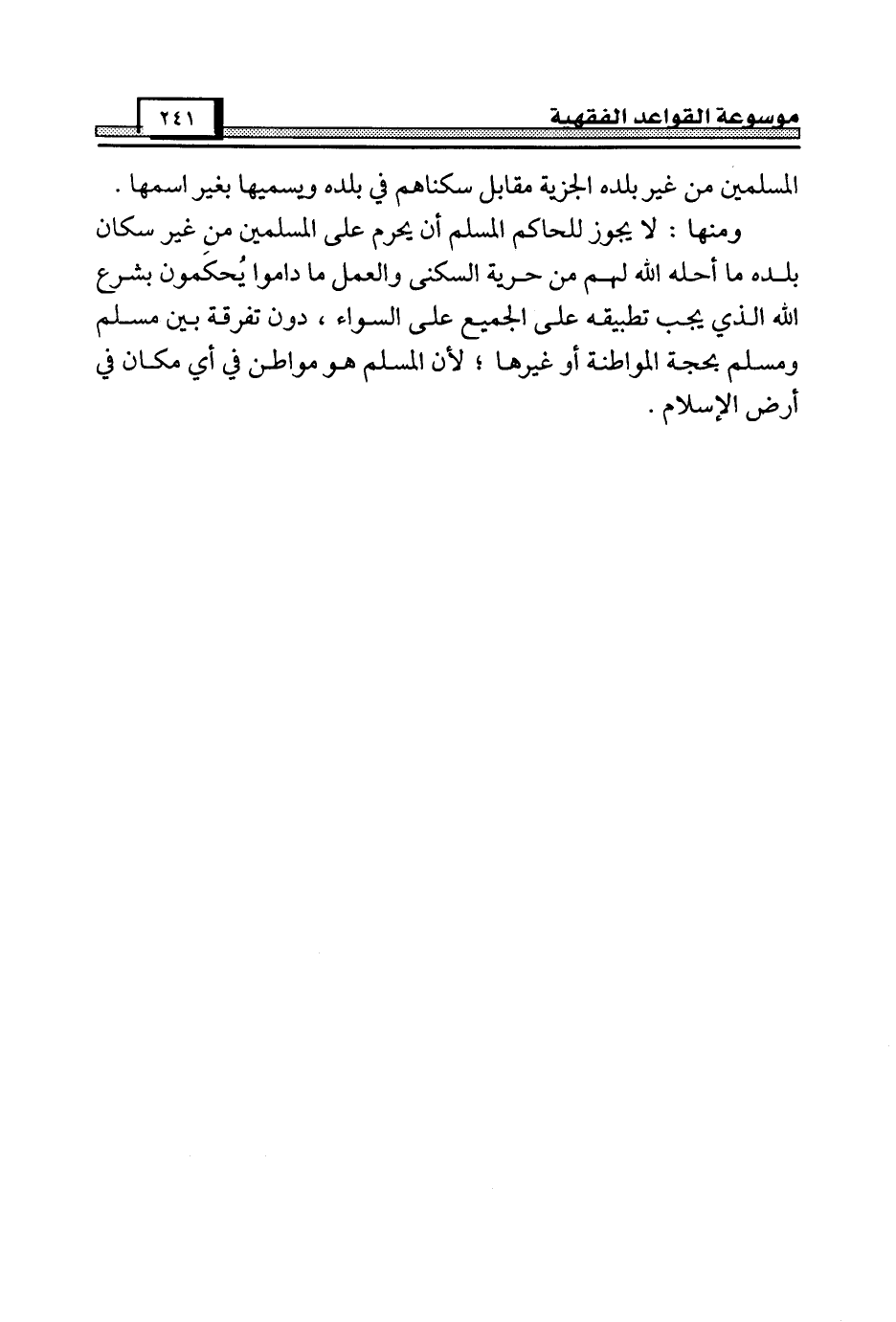 موسوعة القواعد الفقهية ٢٤١

المسلمين من غير بلده الجزية مقابل سكناهم في بلده ويسميها بغير اسمها .

ومنها : لا يجوز للحاكم المسلم أن يحرم على المسلمين من غير سكان بلده ما أحله الله لهم من حرية السكنى والعمل ما داموا يُحكَمون بشرع الله الذي يجب تطبيقه على الجميع على السواء ، دون تفرقة بين مسلم ومسلم بحجة المواطنة أو غيرها ؛ لأن المسلم هو مواطن في أي مكان في أرض الإسلام .